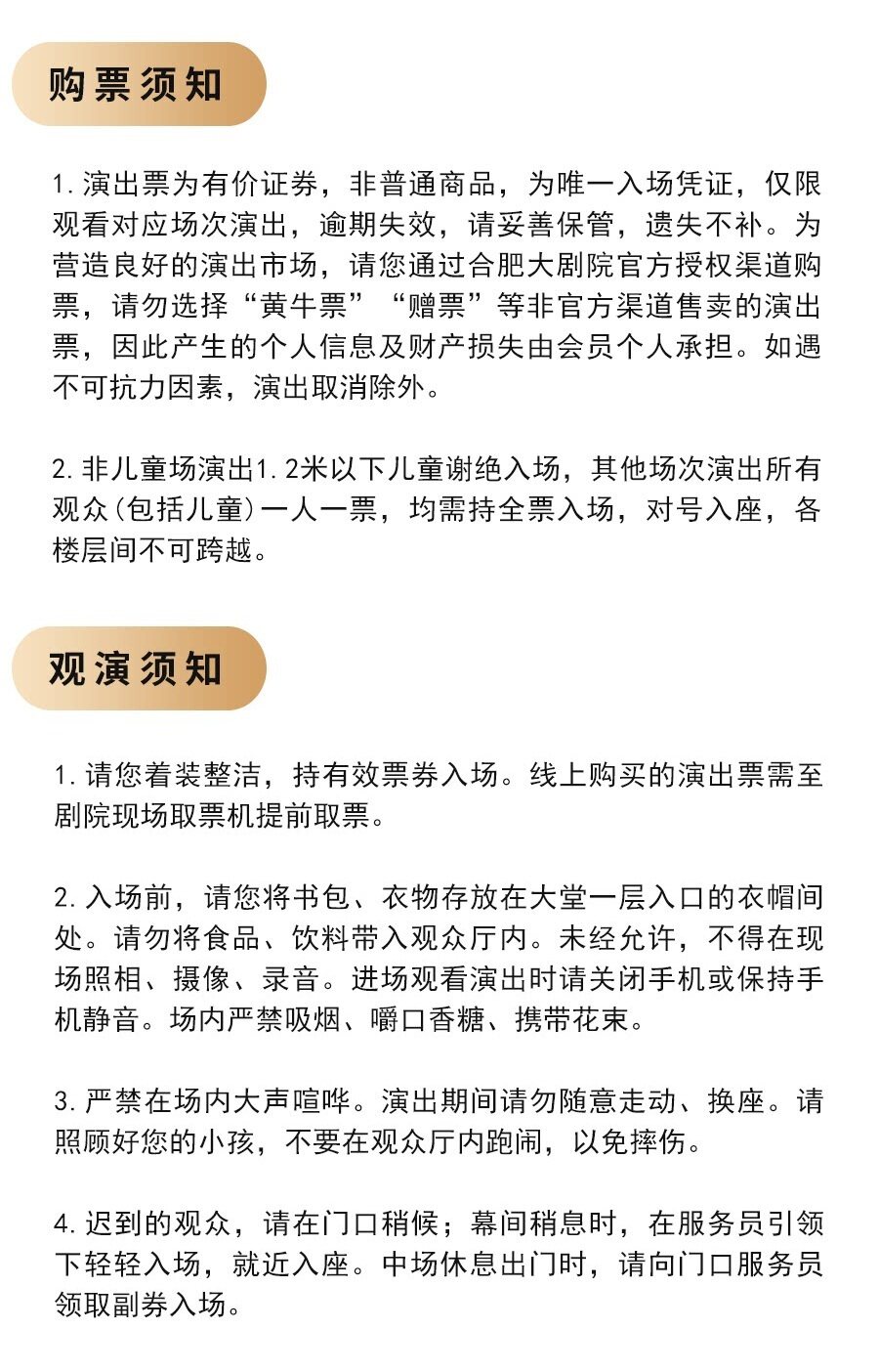 购票须知

1. 演出票为有价证券，非普通商品，为唯一入场凭证，仅限观看对应场次演出，逾期失效，请妥善保管，遗失不补。为营造良好的演出市场，请您通过合肥大剧院官方授权渠道购票，请勿选择“黄牛票”“赠票”等非官方渠道售卖的演出票，因此产生的个人信息及财产损失由会员个人承担。如遇不可抗力因素，演出取消除外。

2. 非儿童场演出1.2米以下儿童谢绝入场，其他场次演出所有观众(包括儿童)一人一票，均需持全票入场，对号入座，各楼层间不可跨越。

观演须知

1. 请您着装整洁，持有效票券入场。线上购买的演出票需至剧院现场取票机提前取票。

2. 入场前，请您将书包、衣物存放在大堂一层入口的衣帽间处。请勿将食品、饮料带入观众厅内。未经允许，不得在现场照相、摄像、录音。进场观看演出时请关闭手机或保持手机静音。场内严禁吸烟、嚼口香糖、携带花束。

3. 严禁在场内大声喧哗。演出期间请勿随意走动、换座。请照顾好您的小孩，不要在观众厅内跑闹，以免摔伤。

4. 迟到的观众，请在门口稍候；幕间稍息时，在服务员引领下轻轻入场，就近入座。中场休息出门时，请向门口服务员领取副券入场。